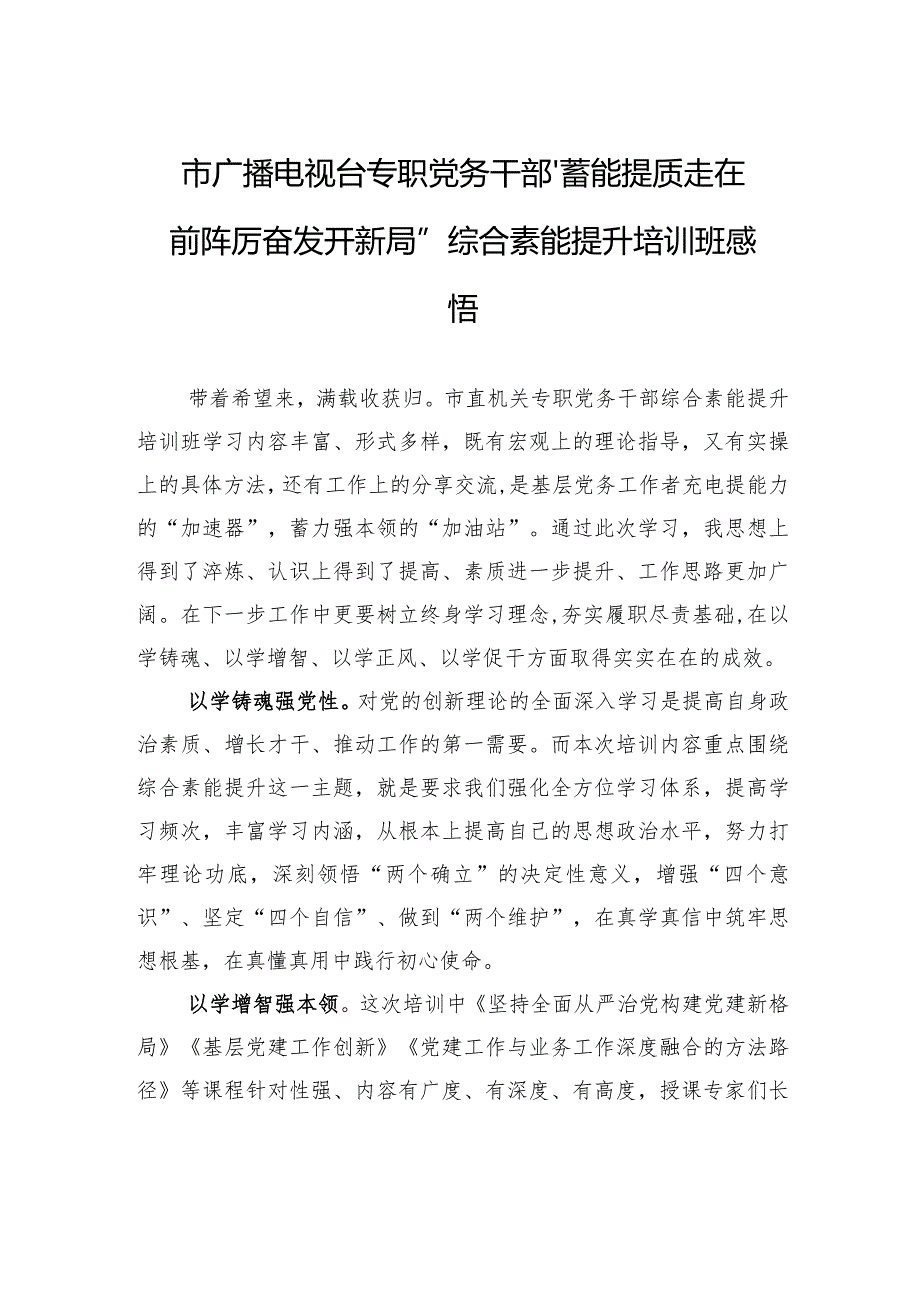 市广播电视台专职党务干部'蓄能提质走在前阵厉奋发开新局”综合素能提升培训班感悟

带着希望来，满载收获归。市直机关专职党务干部综合素能提升培训班学习内容丰富、形式多样，既有宏观上的理论指导，又有实操上的具体方法，还有工作上的分享交流，是基层党务工作者充电提能力的“加速器”，蓄力强本领的“加油站”。通过此次学习，我思想上得到了淬炼、认识上得到了提高、素质进一步提升、工作思路更加广阔。在下一步工作中更要树立终身学习理念，夯实履职尽责基础，在以学铸魂、以学增智、以学正风、以学促干方面取得实实在在的成效。

以学铸魂强党性。对党的创新理论的全面深入学习是提高自身政治素质、增长才干、推动工作的第一需要。而本次培训内容重点围绕综合素能提升这一主题，就是要求我们强化全方位学习体系，提高学习频次，丰富学习内涵，从根本上提高自己的思想政治水平，努力打牢理论功底，深刻领悟“两个确立”的决定性意义，增强“四个意识”、坚定“四个自信”、做到“两个维护”，在真学真信中筑牢思想根基，在真懂真用中践行初心使命。

以学增智强本领。这次培训中《坚持全面从严治党构建党建新格局》《基层党建工作创新》《党建工作与业务工作深度融合的方法路径》等课程针对性强、内容有广度、有深度、有高度，授课专家们长